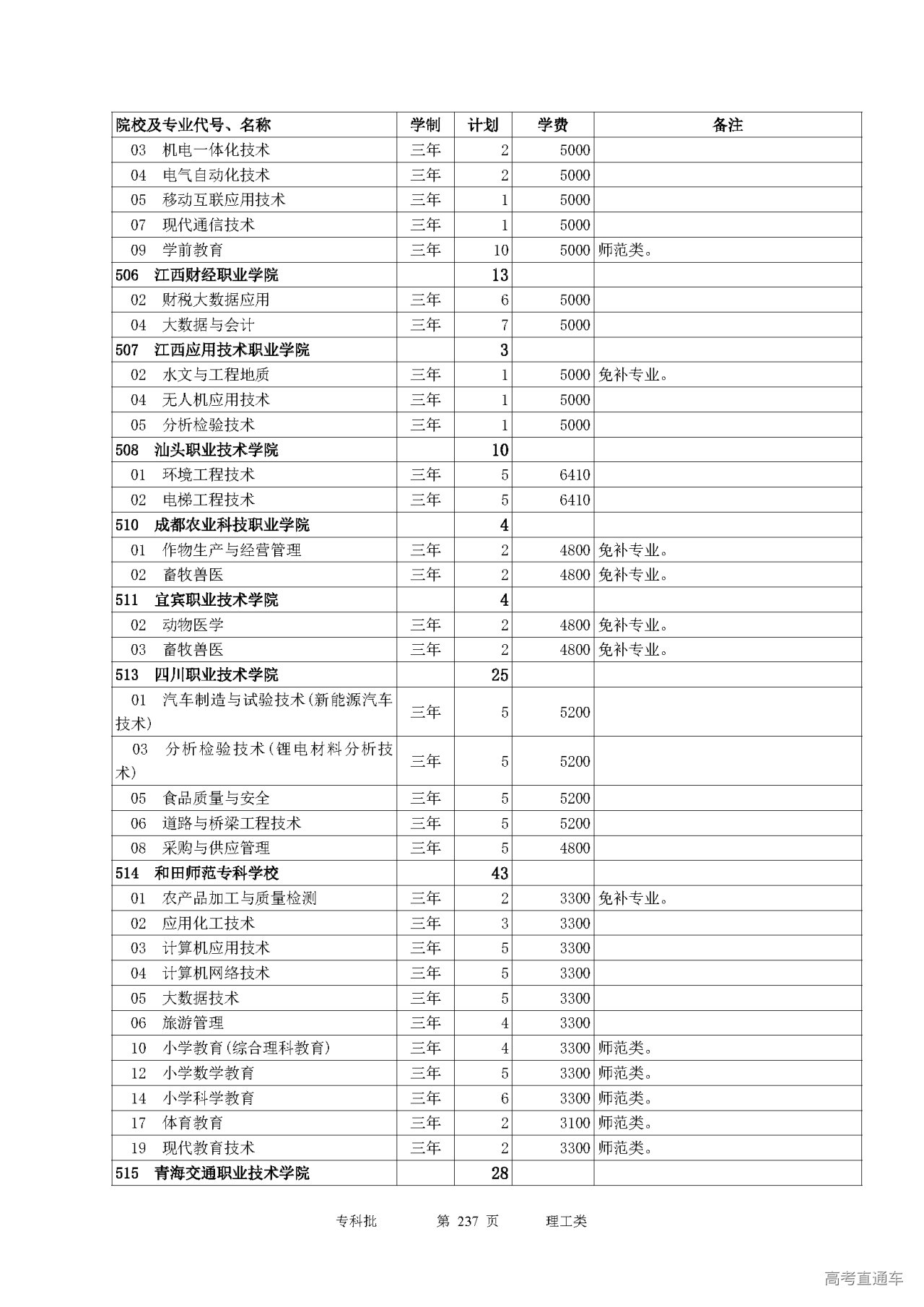 | 院校及专业代号、名称 | 学制 | 计划 | 学费 | 备注 |
|---|---|---|---|---|
| 03 机电一体化技术 | 三年 | 2 | 5000 | |
| 04 电气自动化技术 | 三年 | 2 | 5000 | |
| 05 移动互联应用技术 | 三年 | 1 | 5000 | |
| 07 现代通信技术 | 三年 | 1 | 5000 | |
| 09 学前教育 | 三年 | 10 | 5000 | 师范类。 |
| 506 江西财经职业学院 | | 13 | | |
| 02 财税大数据应用 | 三年 | 6 | 5000 | |
| 04 大数据与会计 | 三年 | 7 | 5000 | |
| 507 江西应用技术职业学院 | | 3 | | |
| 02 水文与工程地质 | 三年 | 1 | 5000 | 免补专业。 |
| 04 无人机应用技术 | 三年 | 1 | 5000 | |
| 05 分析检验技术 | 三年 | 1 | 5000 | |
| 508 汕头职业技术学院 | | 10 | | |
| 01 环境工程技术 | 三年 | 5 | 6410 | |
| 02 电梯工程技术 | 三年 | 5 | 6410 | |
| 510 成都农业科技职业学院 | | 4 | | |
| 01 作物生产与经营管理 | 三年 | 2 | 4800 | 免补专业。 |
| 02 畜牧兽医 | 三年 | 2 | 4800 | 免补专业。 |
| 511 宜宾职业技术学院 | | 4 | | |
| 02 动物医学 | 三年 | 2 | 4800 | 免补专业。 |
| 03 畜牧兽医 | 三年 | 2 | 4800 | 免补专业。 |
| 513 四川职业技术学院 | | 25 | | |
| 01 汽车制造与试验技术(新能源汽车技术) | 三年 | 5 | 5200 | |
| 03 分析检验技术(锂电材料分析技术) | 三年 | 5 | 5200 | |
| 05 食品质量与安全 | 三年 | 5 | 5200 | |
| 06 道路与桥梁工程技术 | 三年 | 5 | 5200 | |
| 08 采购与供应管理 | 三年 | 5 | 4800 | |
| 514 和田师范专科学校 | | 43 | | |
| 01 农产品加工与质量检测 | 三年 | 2 | 3300 | 免补专业。 |
| 02 应用化工技术 | 三年 | 3 | 3300 | |
| 03 计算机应用技术 | 三年 | 5 | 3300 | |
| 04 计算机网络技术 | 三年 | 5 | 3300 | |
| 05 大数据技术 | 三年 | 5 | 3300 | |
| 06 旅游管理 | 三年 | 4 | 3300 | |
| 10 小学教育(综合理科教育) | 三年 | 4 | 3300 | 师范类。 |
| 12 小学数学教育 | 三年 | 5 | 3300 | 师范类。 |
| 14 小学科学教育 | 三年 | 6 | 3300 | 师范类。 |
| 17 体育教育 | 三年 | 2 | 3100 | 师范类。 |
| 19 现代教育技术 | 三年 | 2 | 3300 | 师范类。 |
| 515 青海交通职业技术学院 | | 28 | | |

专科批 第 237 页 理工类

高考直通车